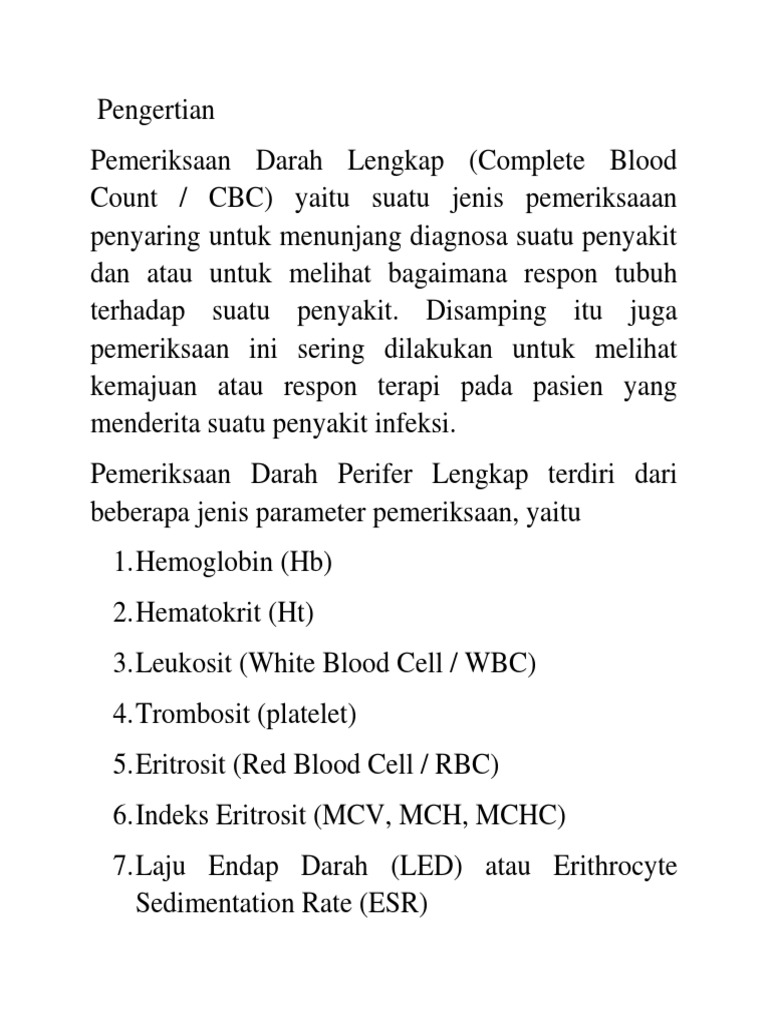 Pengertian

Pemeriksaan Darah Lengkap (Complete Blood Count / CBC) yaitu suatu jenis pemeriksaaan penyaring untuk menunjang diagnosa suatu penyakit dan atau untuk melihat bagaimana respon tubuh terhadap suatu penyakit. Disamping itu juga pemeriksaan ini sering dilakukan untuk melihat kemajuan atau respon terapi pada pasien yang menderita suatu penyakit infeksi.

Pemeriksaan Darah Perifer Lengkap terdiri dari beberapa jenis parameter pemeriksaan, yaitu

1. Hemoglobin (Hb)
2. Hematokrit (Ht)
3. Leukosit (White Blood Cell / WBC)
4. Trombosit (platelet)
5. Eritrosit (Red Blood Cell / RBC)
6. Indeks Eritrosit (MCV, MCH, MCHC)
7. Laju Endap Darah (LED) atau Erithrocyte Sedimentation Rate (ESR)